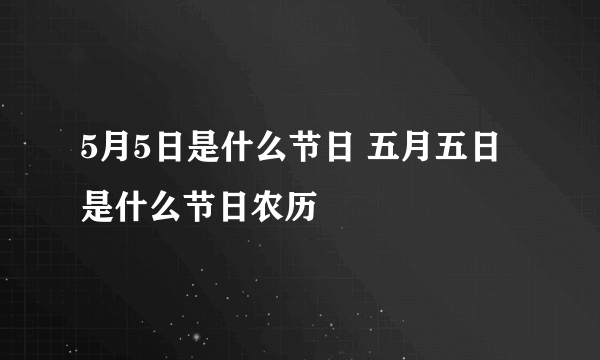 5月5日是什么节日 五月五日是什么节日农历